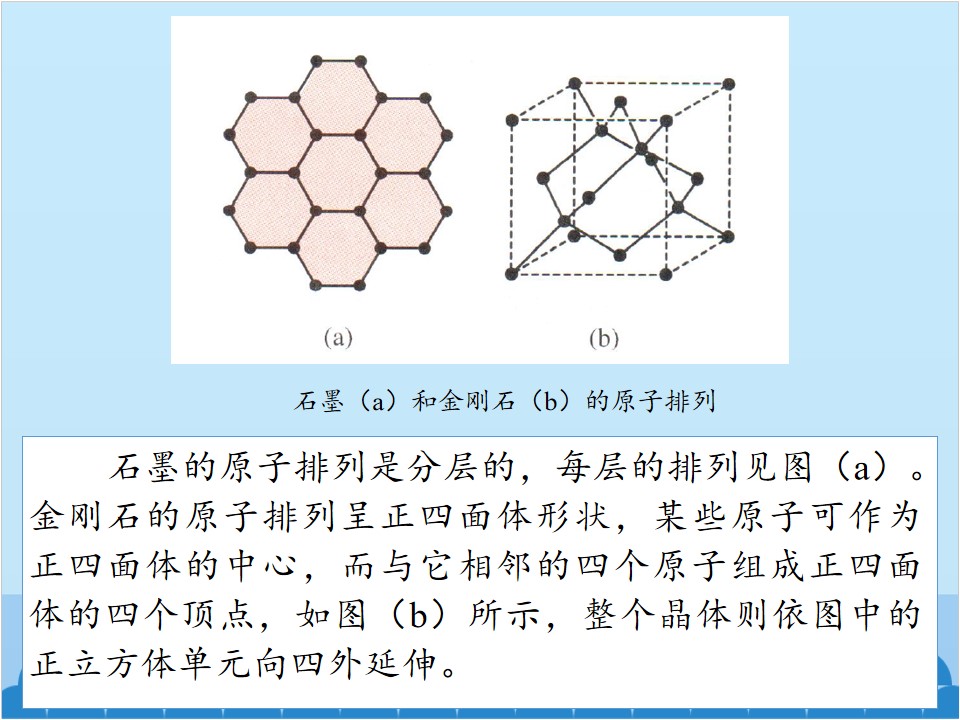 (a)

(b)

石墨（a）和金刚石（b）的原子排列

石墨的原子排列是分层的，每层的排列见图（a）。金刚石的原子排列呈正四面体形状，某些原子可作为正四面体的中心，而与它相邻的四个原子组成正四面体的四个顶点，如图（b）所示，整个晶体则依图中的正立方体单元向四外延伸。